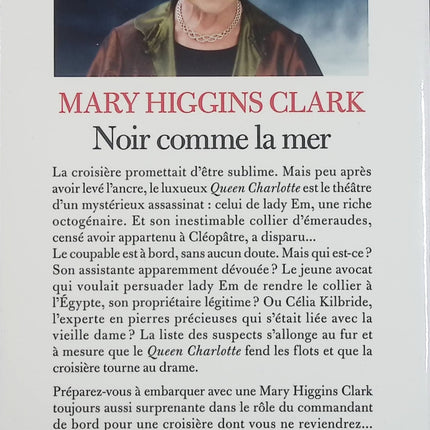 MARY HIGGINS CLARK
Noir comme la mer

La croisière promettait d'être sublime. Mais peu après avoir levé l'ancre, le luxueux Queen Charlotte est le théâtre d'un mystérieux assassinat : celui de lady Em, une riche octogénaire. Et son inestimable collier d'émeraudes, censé avoir appartenu à Cléopâtre, a disparu...
Le coupable est à bord, sans aucun doute. Mais qui est-ce ? Son assistante apparemment dévouée ? Le jeune avocat qui voulait persuader lady Em de rendre le collier à l'Égypte, son propriétaire légitime ? Ou Célia Kilbride, l'experte en pierres précieuses qui s'était liée avec la vieille dame ? La liste des suspects s'allonge au fur et à mesure que le Queen Charlotte fend les flots et que la croisière tourne au drame.

Préparez-vous à embarquer avec une Mary Higgins Clark toujours aussi surprenante dans le rôle du commandant de bord pour une croisière dont vous ne reviendrez...